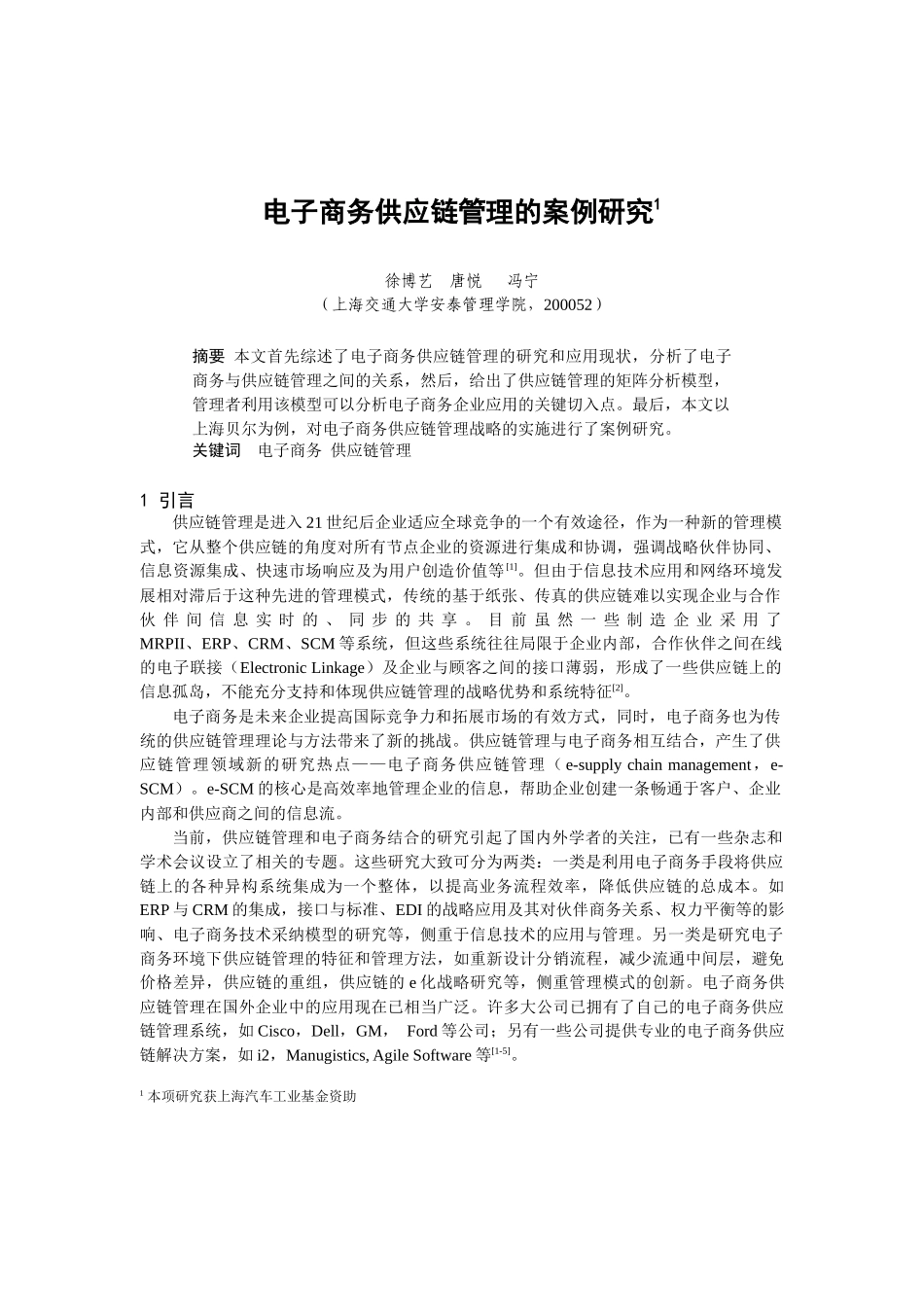 电子商务供应链管理的案例研究$^1$

徐博艺 唐悦 冯宁
（上海交通大学安泰管理学院，200052）

摘要 本文首先综述了电子商务供应链管理的研究和应用现状，分析了电子商务与供应链管理之间的关系，然后，给出了供应链管理的矩阵分析模型，管理者利用该模型可以分析电子商务企业应用的关键切入点。最后，本文以上海贝尔为例，对电子商务供应链管理战略的实施进行了案例研究。
关键词 电子商务 供应链管理

1 引言

供应链管理是进入21世纪后企业适应全球竞争的一个有效途径，作为一种新的管理模式，它从整个供应链的角度对所有节点企业的资源进行集成和协调，强调战略伙伴协同、信息资源集成、快速市场响应及为用户创造价值等$^{[1]}$。但由于信息技术应用和网络环境发展相对滞后于这种先进的管理模式，传统的基于纸张、传真的供应链难以实现企业与合作伙伴间信息实时的、同步的共享。目前虽然一些制造企业采用了MRPII、ERP、CRM、SCM等系统，但这些系统往往局限于企业内部，合作伙伴之间在线的电子联接（Electronic Linkage）及企业与顾客之间的接口薄弱，形成了一些供应链上的信息孤岛，不能充分支持和体现供应链管理的战略优势和系统特征$^{[2]}$。

电子商务是未来企业提高国际竞争力和拓展市场的有效方式，同时，电子商务也为传统的供应链管理理论与方法带来了新的挑战。供应链管理与电子商务相互结合，产生了供应链管理领域新的研究热点——电子商务供应链管理（e-supply chain management，e-SCM）。e-SCM的核心是高效率地管理企业的信息，帮助企业创建一条畅通于客户、企业内部和供应商之间的信息流。

当前，供应链管理和电子商务结合的研究引起了国内外学者的关注，已有一些杂志和学术会议设立了相关的专题。这些研究大致可分为两类：一类是利用电子商务手段将供应链上的各种异构系统集成为一个整体，以提高业务流程效率，降低供应链的总成本。如ERP与CRM的集成，接口与标准、EDI的战略应用及其对伙伴商务关系、权力平衡等的影响、电子商务技术采纳模型的研究等，侧重于信息技术的应用与管理。另一类是研究电子商务环境下供应链管理的特征和管理方法，如重新设计分销流程，减少流通中间层，避免价格差异，供应链的重组，供应链的e化战略研究等，侧重管理模式的创新。电子商务供应链管理在国外企业中的应用现在已相当广泛。许多大公司已拥有了自己的电子商务供应链管理系统，如Cisco，Dell，GM， Ford等公司；另有一些公司提供专业的电子商务供应链解决方案，如i2，Manugistics, Agile Software等$^{[1-5]}$。

$^1$ 本项研究获上海汽车工业基金资助